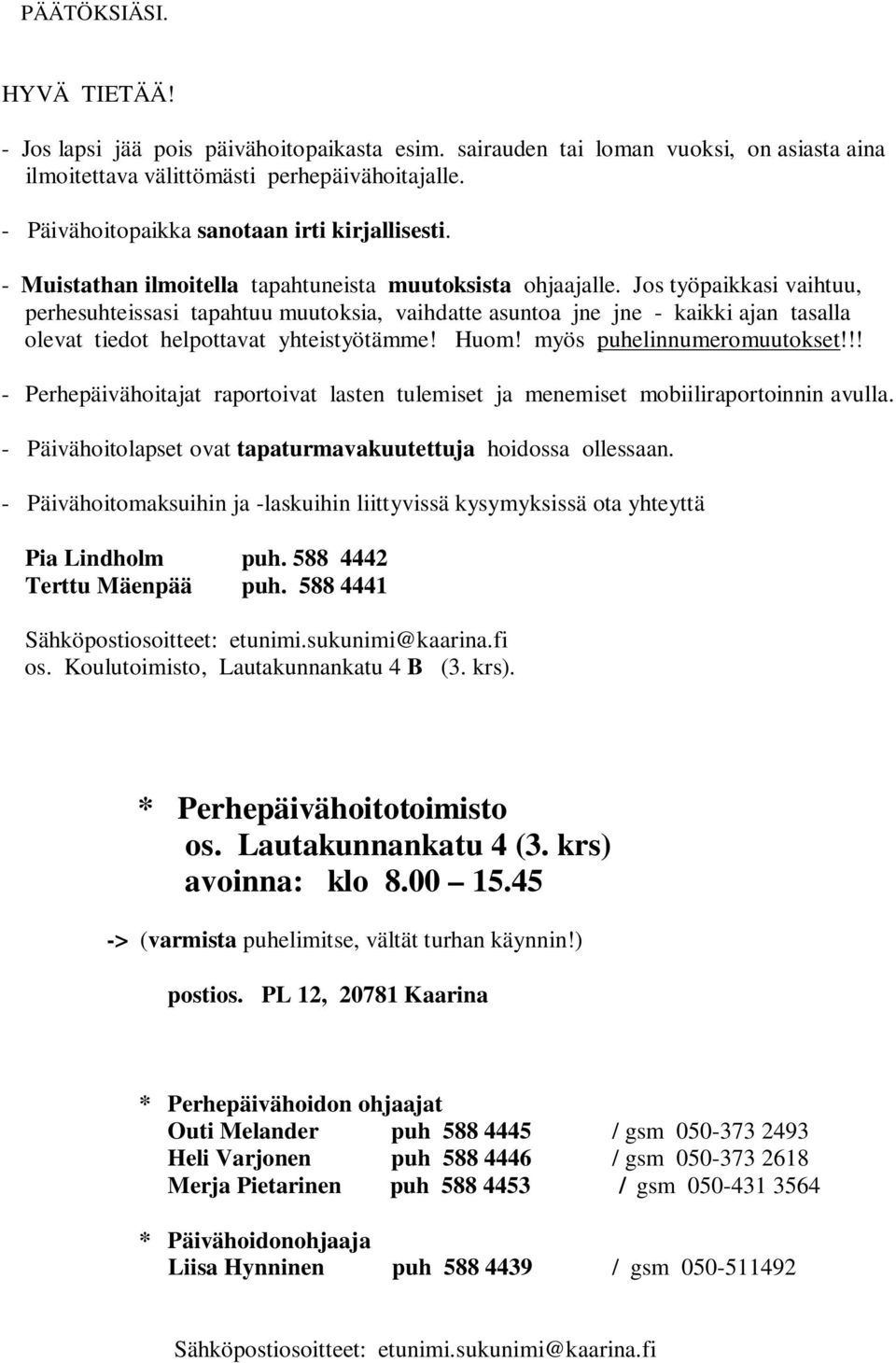 PÄÄTÖKSIÄSI.

HYVÄ TIETÄÄ!

- Jos lapsi jää pois päivähoitopaikasta esim. sairauden tai loman vuoksi, on asiasta aina ilmoitettava välittömästi perhepäivähoitajalle.

- Päivähoitopaikka sanotaan irti kirjallisesti.

- Muistathan ilmoitella tapahtuneista muutoksista ohjaajalle. Jos työpaikkasi vaihtuu, perhesuhteissasi tapahtuu muutoksia, vaihdatte asuntoa jne jne - kaikki ajan tasalla olevat tiedot helpottavat yhteistyötämme! Huom! myös puhelinnumeromuutokset!!!

- Perhepäivähoitajat raportoivat lasten tulemiset ja menemiset mobiiliraportoinnin avulla.

- Päivähoitolapset ovat tapaturmavakuutettuja hoidossa ollessaan.

- Päivähoitomaksuihin ja -laskuihin liittyvissä kysymyksissä ota yhteyttä

Pia Lindholm puh. 588 4442
Terttu Mäenpää puh. 588 4441

Sähköpostiosoitteet: etunimi.sukunimi@kaarina.fi
os. Koulutoimisto, Lautakunnankatu 4 B (3. krs).

* Perhepäivähoitotoimisto
os. Lautakunnankatu 4 (3. krs)
avoinna: klo 8.00 – 15.45

-> (varmista puhelimitse, vältät turhan käynnin!)

postios. PL 12, 20781 Kaarina

* Perhepäivähoidon ohjaajat
Outi Melander puh 588 4445 / gsm 050-373 2493
Heli Varjonen puh 588 4446 / gsm 050-373 2618
Merja Pietarinen puh 588 4453 / gsm 050-431 3564

* Päivähoidonohjaaja
Liisa Hynninen puh 588 4439 / gsm 050-511492

Sähköpostiosoitteet: etunimi.sukunimi@kaarina.fi